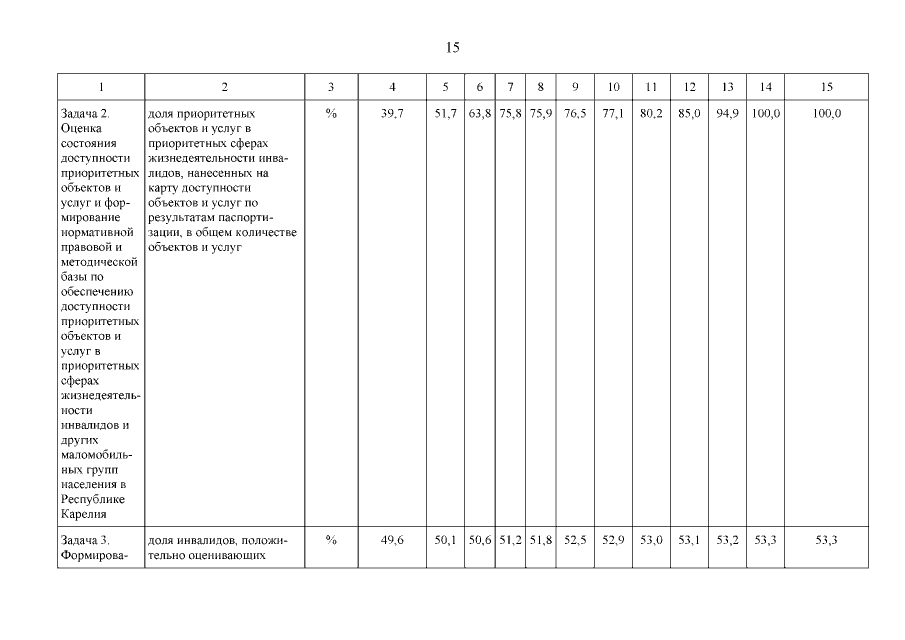 15

| 1 | 2 | 3 | 4 | 5 | 6 | 7 | 8 | 9 | 10 | 11 | 12 | 13 | 14 | 15 |
|---|---|---|---|---|---|---|---|---|---|---|---|---|---|---|
| Задача 2. Оценка состояния доступности приоритетных объектов и услуг и формирование нормативной правовой и методической базы по обеспечению доступности приоритетных объектов и услуг в приоритетных сферах жизнедеятельности инвалидов и других маломобильных групп населения в Республике Карелия | доля приоритетных объектов и услуг в приоритетных сферах жизнедеятельности инвалидов, нанесенных на карту доступности объектов и услуг по результатам паспортизации, в общем количестве объектов и услуг | % | 39,7 | 51,7 | 63,8 | 75,8 | 75,9 | 76,5 | 77,1 | 80,2 | 85,0 | 94,9 | 100,0 | 100,0 |
| Задача 3. Формирова- | доля инвалидов, положительно оценивающих | % | 49,6 | 50,1 | 50,6 | 51,2 | 51,8 | 52,5 | 52,9 | 53,0 | 53,1 | 53,2 | 53,3 | 53,3 |